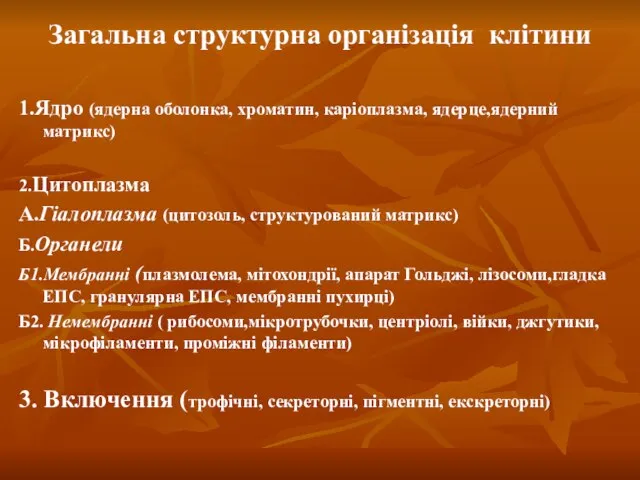 Загальна структурна організація клітини

1.Ядро (ядерна оболонка, хроматин, каріоплазма, ядерце,ядерний матрикс)

2.Цитоплазма
А.Гіалоплазма (цитозоль, структурований матрикс)
Б.Органели
Б1.Мембранні (плазмолема, мітохондрії, апарат Гольджі, лізосоми,гладка ЕПС, гранулярна ЕПС, мембранні пухирці)
Б2. Немембранні ( рибосоми,мікротрубочки, центріолі, війки, джгутики, мікрофіламенти, проміжні філаменти)

3. Включення (трофічні, секреторні, пігментні, екскреторні)